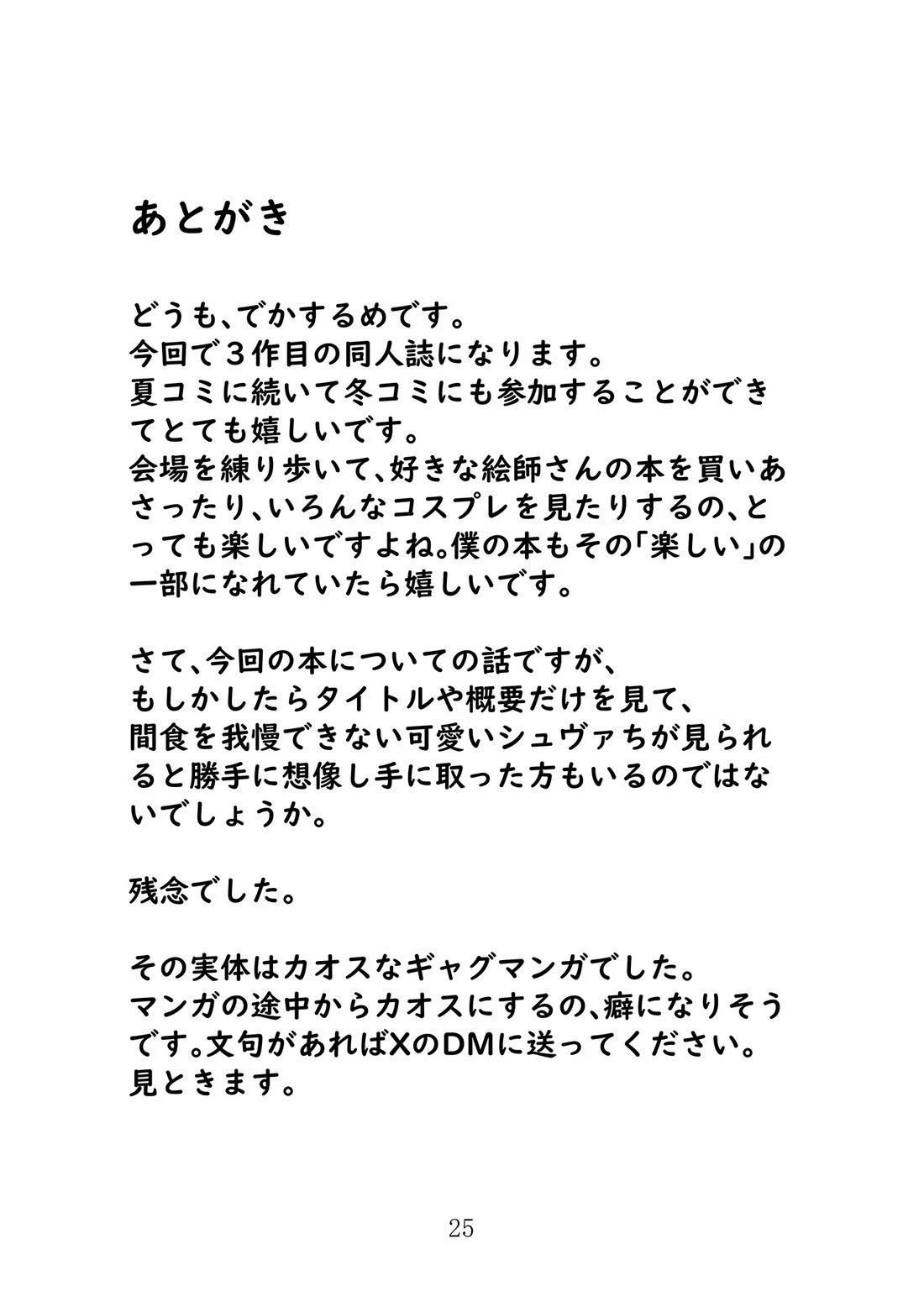 あとがき

どうも、でかするめです。
今回で３作目の同人誌になります。
夏コミに続いて冬コミにも参加することができてとても嬉しいです。
会場を練り歩いて、好きな絵師さんの本を買いあさったり、いろんなコスプレを見たりするの、とっても楽しいですよね。僕の本もその「楽しい」の一部になれていたら嬉しいです。

さて、今回の本についての話ですが、
もしかしたらタイトルや概要だけを見て、
間食を我慢できない可愛いシュヴァちが見られると勝手に想像し手に取った方もいるのではないでしょうか。

残念でした。

その実体はカオスなギャグマンガでした。
マンガの途中からカオスにするの、癖になりそうです。文句があればXのDMに送ってください。
見ときます。

25